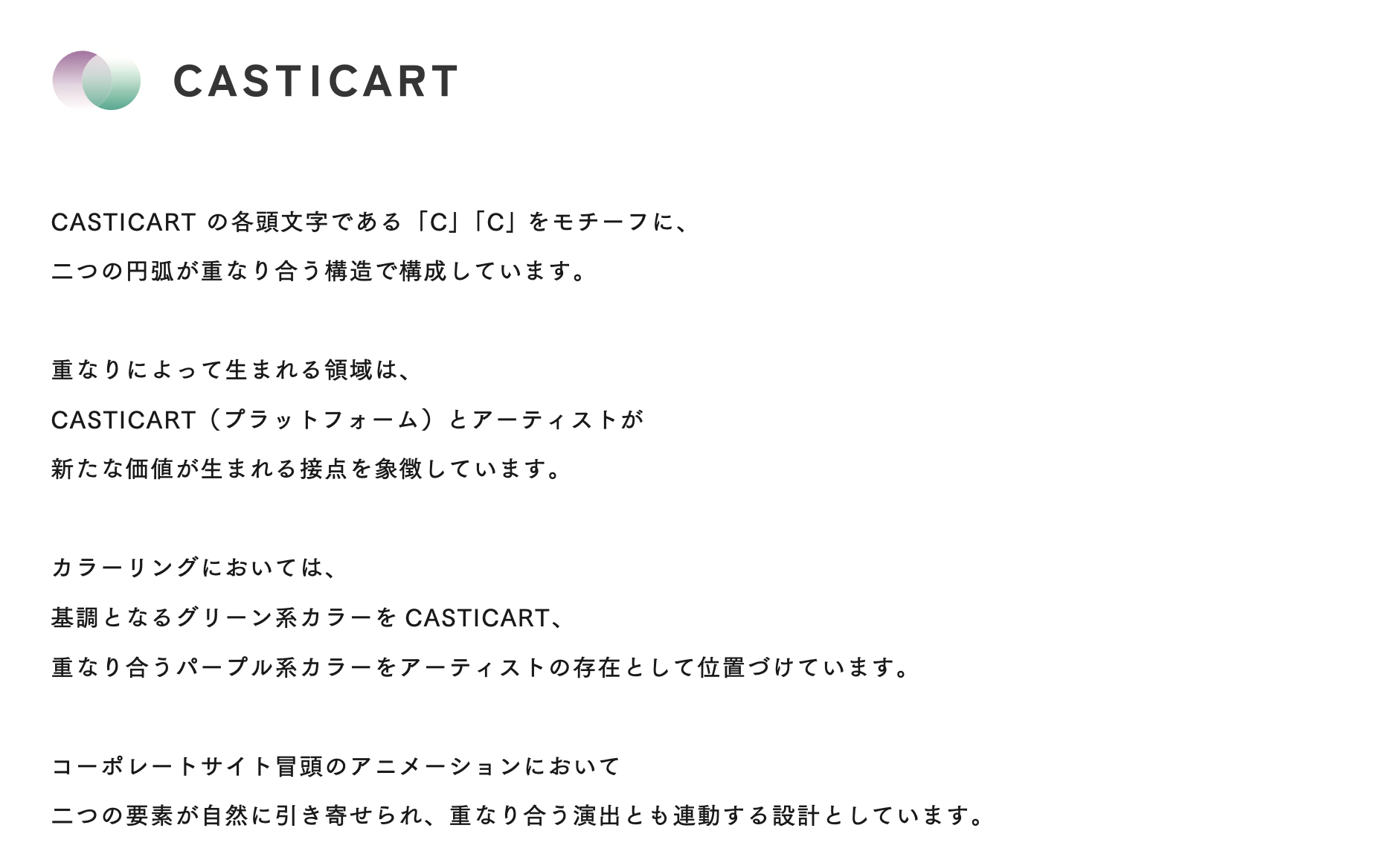 CASTICART

CASTICARTの各頭文字である「C」「C」をモチーフに、
二つの円弧が重なり合う構造で構成しています。

重なりによって生まれる領域は、
CASTICART（プラットフォーム）とアーティストが
新たな価値が生まれる接点を象徴しています。

カラーリングにおいては、
基調となるグリーン系カラーをCASTICART、
重なり合うパープル系カラーをアーティストの存在として位置づけています。

コーポレートサイト冒頭のアニメーションにおいて
二つの要素が自然に引き寄せられ、重なり合う演出とも連動する設計としています。